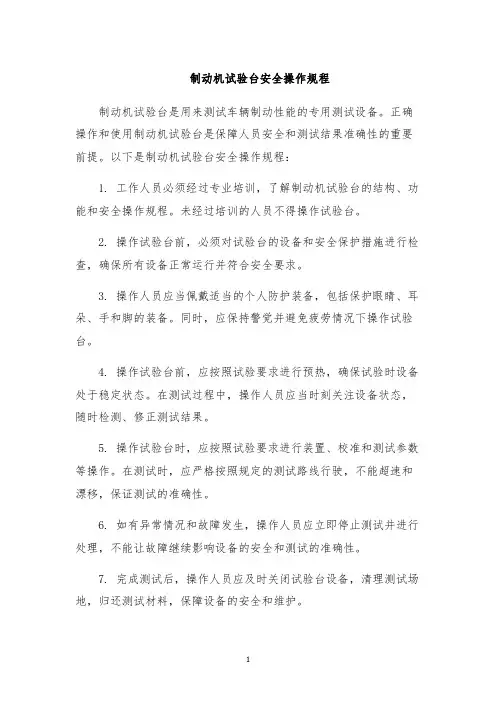 制动机试验台安全操作规程

制动机试验台是用来测试车辆制动性能的专用测试设备。正确操作和使用制动机试验台是保障人员安全和测试结果准确性的重要前提。以下是制动机试验台安全操作规程：

1. 工作人员必须经过专业培训，了解制动机试验台的结构、功能和安全操作规程。未经过培训的人员不得操作试验台。

2. 操作试验台前，必须对试验台的设备和安全保护措施进行检查，确保所有设备正常运行并符合安全要求。

3. 操作人员应当佩戴适当的个人防护装备，包括保护眼睛、耳朵、手和脚的装备。同时，应保持警觉并避免疲劳情况下操作试验台。

4. 操作试验台前，应按照试验要求进行预热，确保试验时设备处于稳定状态。在测试过程中，操作人员应当时刻关注设备状态，随时检测、修正测试结果。

5. 操作试验台时，应按照试验要求进行装置、校准和测试参数等操作。在测试时，应严格按照规定的测试路线行驶，不能超速和漂移，保证测试的准确性。

6. 如有异常情况和故障发生，操作人员应立即停止测试并进行处理，不能让故障继续影响设备的安全和测试的准确性。

7. 完成测试后，操作人员应及时关闭试验台设备，清理测试场地，归还测试材料，保障设备的安全和维护。

1